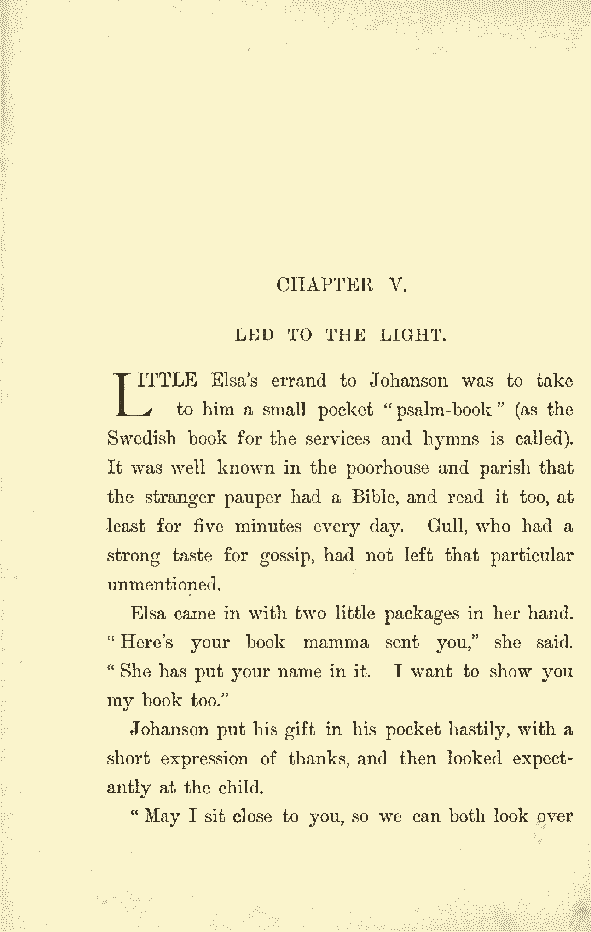 CHAPTER V.

LED TO THE LIGHT.

LITTLE Elsa's errand to Johanson was to take to him a small pocket "psalm-book" (as the Swedish book for the services and hymns is called). It was well known in the poorhouse and parish that the stranger pauper had a Bible, and read it too, at least for five minutes every day. Gull, who had a strong taste for gossip, had not left that particular unmentioned.

Elsa came in with two little packages in her hand. "Here's your book mamma sent you," she said. "She has put your name in it. I want to show you my book too."

Johanson put his gift in his pocket hastily, with a short expression of thanks, and then looked expectantly at the child.

"May I sit close to you, so we can both look over